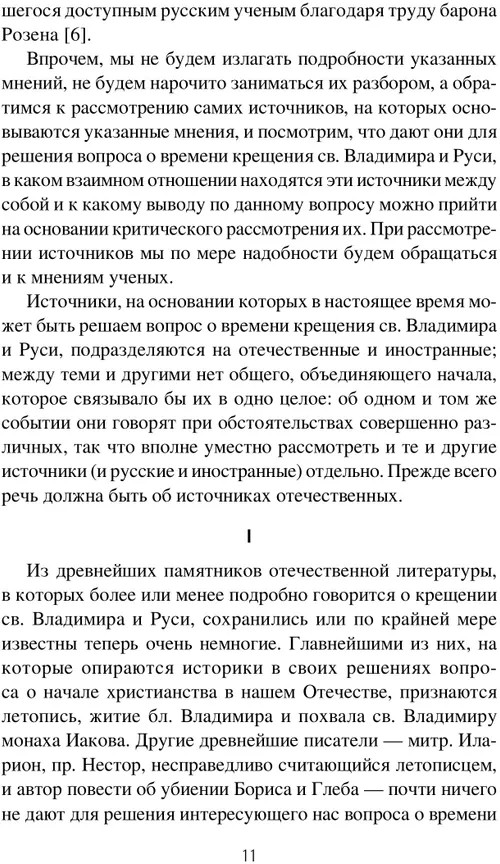 шегося доступным русским ученым благодаря труду барона Розена [6].

Впрочем, мы не будем излагать подробности указанных мнений, не будем нарочито заниматься их разбором, а обратимся к рассмотрению самих источников, на которых основываются указанные мнения, и посмотрим, что дают они для решения вопроса о времени крещения св. Владимира и Руси, в каком взаимном отношении находятся эти источники между собой и к какому выводу по данному вопросу можно прийти на основании критического рассмотрения их. При рассмотрении источников мы по мере надобности будем обращаться и к мнениям ученых.

Источники, на основании которых в настоящее время может быть решаем вопрос о времени крещения св. Владимира и Руси, подразделяются на отечественные и иностранные; между теми и другими нет общего, объединяющего начала, которое связывало бы их в одно целое: об одном и том же событии они говорят при обстоятельствах совершенно различных, так что вполне уместно рассмотреть и те и другие источники (и русские и иностранные) отдельно. Прежде всего речь должна быть об источниках отечественных.

I

Из древнейших памятников отечественной литературы, в которых более или менее подробно говорится о крещении св. Владимира и Руси, сохранились или по крайней мере известны теперь очень немногие. Главнейшими из них, на которые опираются историки в своих решениях вопроса о начале христианства в нашем Отечестве, признаются летопись, житие бл. Владимира и похвала св. Владимиру монаха Иакова. Другие древнейшие писатели — митр. Иларион, пр. Нестор, несправедливо считающийся летописцем, и автор повести об убиении Бориса и Глеба — почти ничего не дают для решения интересующего нас вопроса о времени

11